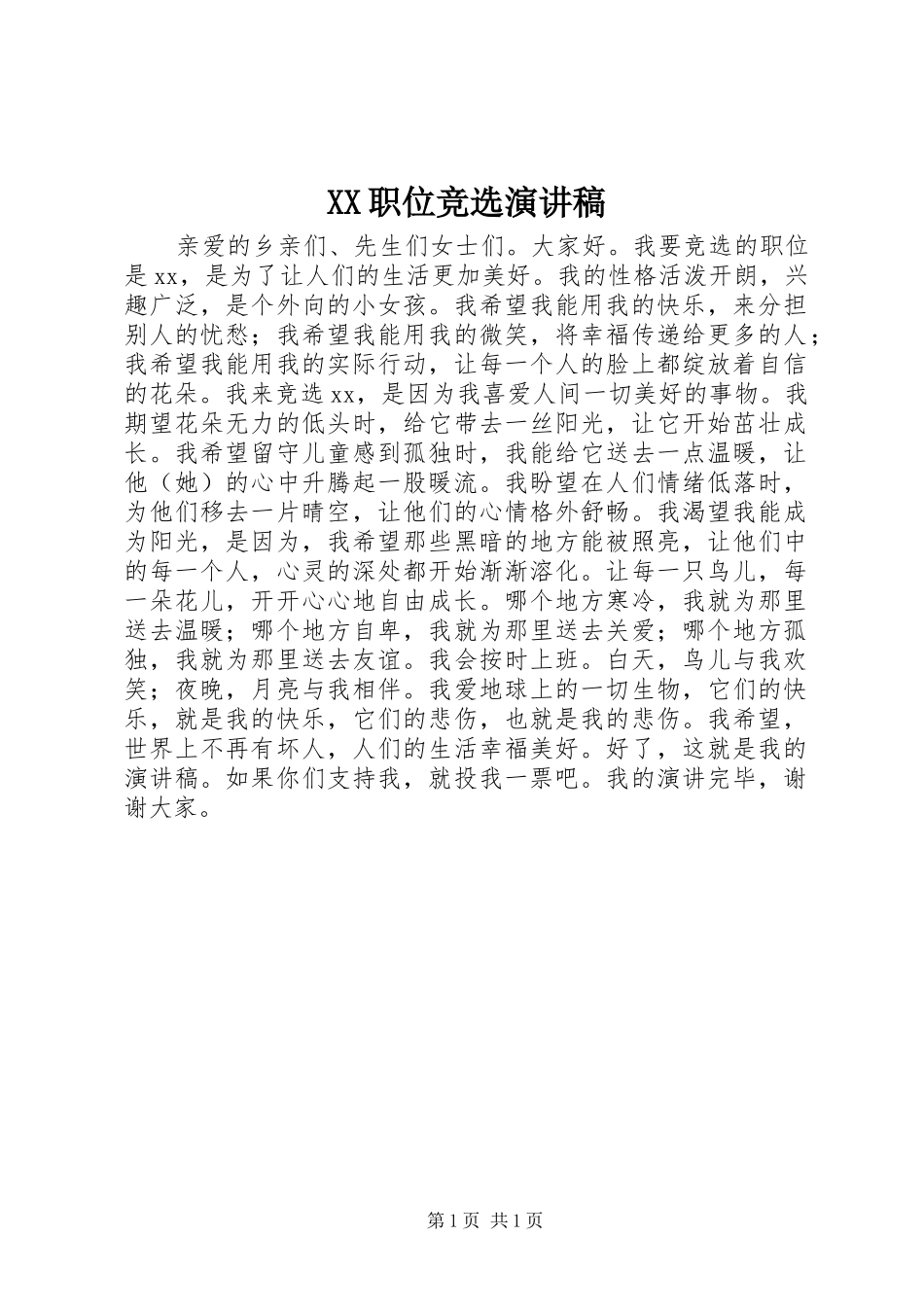 XX职位竞选演讲稿

亲爱的乡亲们、先生们女士们。大家好。我要竞选的职位是xx，是为了让人们的生活更加美好。我的性格活泼开朗，兴趣广泛，是个外向的小女孩。我希望我能用我的快乐，来分担别人的忧愁；我希望我能用我的微笑，将幸福传递给更多的人；我希望我能用我的实际行动，让每一个人的脸上都绽放着自信的花朵。我来竞选xx，是因为我喜爱人间一切美好的事物。我期望花朵无力的低头时，给它带去一丝阳光，让它开始茁壮成长。我希望留守儿童感到孤独时，我能给它送去一点温暖，让他（她）的心中升腾起一股暖流。我盼望在人们情绪低落时，为他们移去一片晴空，让他们的心情格外舒畅。我渴望我能成为阳光，是因为，我希望那些黑暗的地方能被照亮，让他们中的每一个人，心灵的深处都开始渐渐溶化。让每一只鸟儿，每一朵花儿，开开心心地自由成长。哪个地方寒冷，我就为那里送去温暖；哪个地方自卑，我就为那里送去关爱；哪个地方孤独，我就为那里送去友谊。我会按时上班。白天，鸟儿与我欢笑；夜晚，月亮与我相伴。我爱地球上的一切生物，它们的快乐，就是我的快乐，它们的悲伤，也就是我的悲伤。我希望，世界上不再有坏人，人们的生活幸福美好。好了，这就是我的演讲稿。如果你们支持我，就投我一票吧。我的演讲完毕，谢谢大家。

第1页 共1页